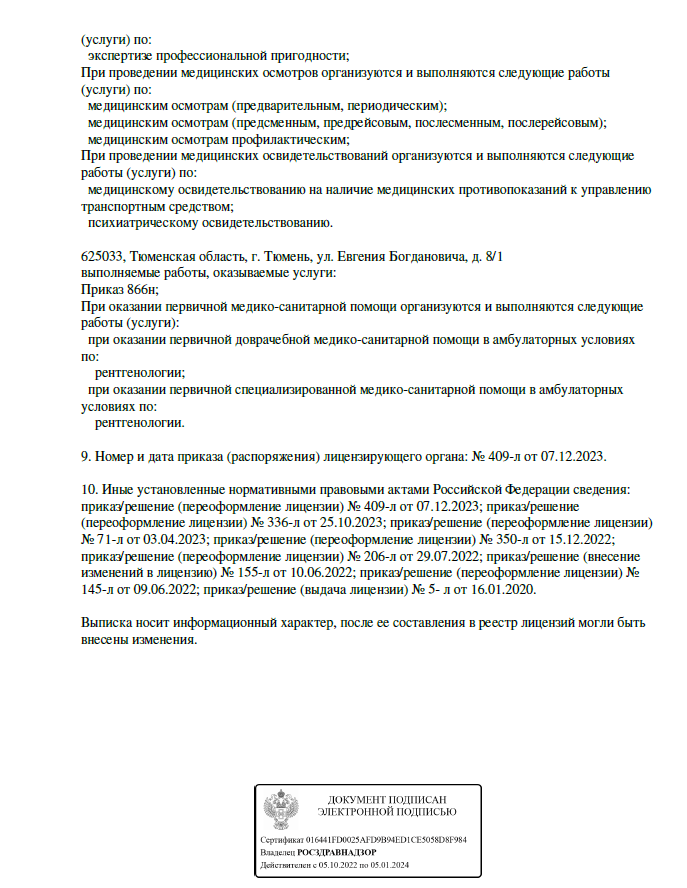 (услуги) по:
экспертизе профессиональной пригодности;
При проведении медицинских осмотров организуются и выполняются следующие работы (услуги) по:
медицинским осмотрам (предварительным, периодическим);
медицинским осмотрам (предсменным, предрейсовым, послесменным, послерейсовым);
медицинским осмотрам профилактическим;
При проведении медицинских освидетельствований организуются и выполняются следующие работы (услуги) по:
медицинскому освидетельствованию на наличие медицинских противопоказаний к управлению транспортным средством;
психиатрическому освидетельствованию.

625033, Тюменская область, г. Тюмень, ул. Евгения Богдановича, д. 8/1
выполняемые работы, оказываемые услуги:
Приказ 866н;
При оказании первичной медико-санитарной помощи организуются и выполняются следующие работы (услуги):
при оказании первичной доврачебной медико-санитарной помощи в амбулаторных условиях по:
рентгенологии;
при оказании первичной специализированной медико-санитарной помощи в амбулаторных условиях по:
рентгенологии.

9. Номер и дата приказа (распоряжения) лицензирующего органа: № 409-л от 07.12.2023.

10. Иные установленные нормативными правовыми актами Российской Федерации сведения: приказ/решение (переоформление лицензии) № 409-л от 07.12.2023; приказ/решение (переоформление лицензии) № 336-л от 25.10.2023; приказ/решение (переоформление лицензии) № 71-л от 03.04.2023; приказ/решение (переоформление лицензии) № 350-л от 15.12.2022; приказ/решение (переоформление лицензии) № 206-л от 29.07.2022; приказ/решение (внесение изменений в лицензию) № 155-л от 10.06.2022; приказ/решение (переоформление лицензии) № 145-л от 09.06.2022; приказ/решение (выдача лицензии) № 5- л от 16.01.2020.

Выписка носит информационный характер, после ее составления в реестр лицензий могли быть внесены изменения.

ДОКУМЕНТ ПОДПИСАН
ЭЛЕКТРОННОЙ ПОДПИСЬЮ

Сертификат 016441FD0025AFD9B94ED1CE5058D8F984
Владелец РОСЗДРАВНАДЗОР
Действителен с 05.10.2022 по 05.01.2024